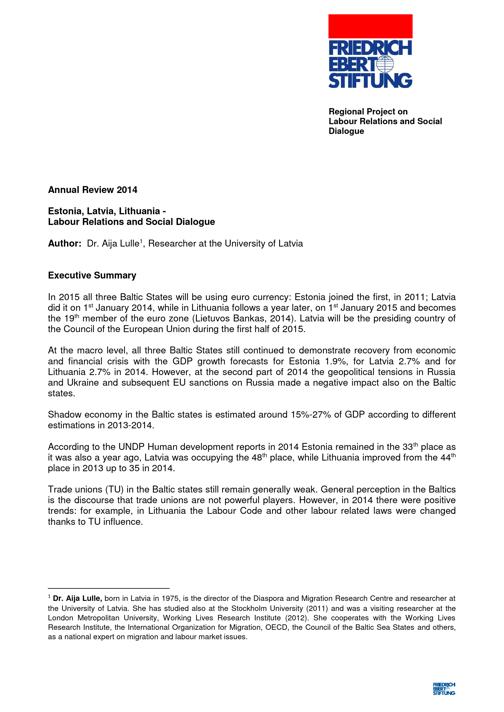 FRIEDRICH EBERT STIFTUNG

Regional Project on Labour Relations and Social Dialogue

Annual Review 2014

Estonia, Latvia, Lithuania - Labour Relations and Social Dialogue

Author: Dr. Aija Lulle$^1$, Researcher at the University of Latvia

Executive Summary

In 2015 all three Baltic States will be using euro currency: Estonia joined the first, in 2011; Latvia did it on 1$^{st}$ January 2014, while in Lithuania follows a year later, on 1$^{st}$ January 2015 and becomes the 19$^{th}$ member of the euro zone (Lietuvos Bankas, 2014). Latvia will be the presiding country of the Council of the European Union during the first half of 2015.

At the macro level, all three Baltic States still continued to demonstrate recovery from economic and financial crisis with the GDP growth forecasts for Estonia 1.9%, for Latvia 2.7% and for Lithuania 2.7% in 2014. However, at the second part of 2014 the geopolitical tensions in Russia and Ukraine and subsequent EU sanctions on Russia made a negative impact also on the Baltic states.

Shadow economy in the Baltic states is estimated around 15%-27% of GDP according to different estimations in 2013-2014.

According to the UNDP Human development reports in 2014 Estonia remained in the 33$^{th}$ place as it was also a year ago, Latvia was occupying the 48$^{th}$ place, while Lithuania improved from the 44$^{th}$ place in 2013 up to 35 in 2014.

Trade unions (TU) in the Baltic states still remain generally weak. General perception in the Baltics is the discourse that trade unions are not powerful players. However, in 2014 there were positive trends: for example, in Lithuania the Labour Code and other labour related laws were changed thanks to TU influence.

$^1$ Dr. Aija Lulle, born in Latvia in 1975, is the director of the Diaspora and Migration Research Centre and researcher at the University of Latvia. She has studied also at the Stockholm University (2011) and was a visiting researcher at the London Metropolitan University, Working Lives Research Institute (2012). She cooperates with the Working Lives Research Institute, the International Organization for Migration, OECD, the Council of the Baltic Sea States and others, as a national expert on migration and labour market issues.

FRIEDRICH EBERT STIFTUNG